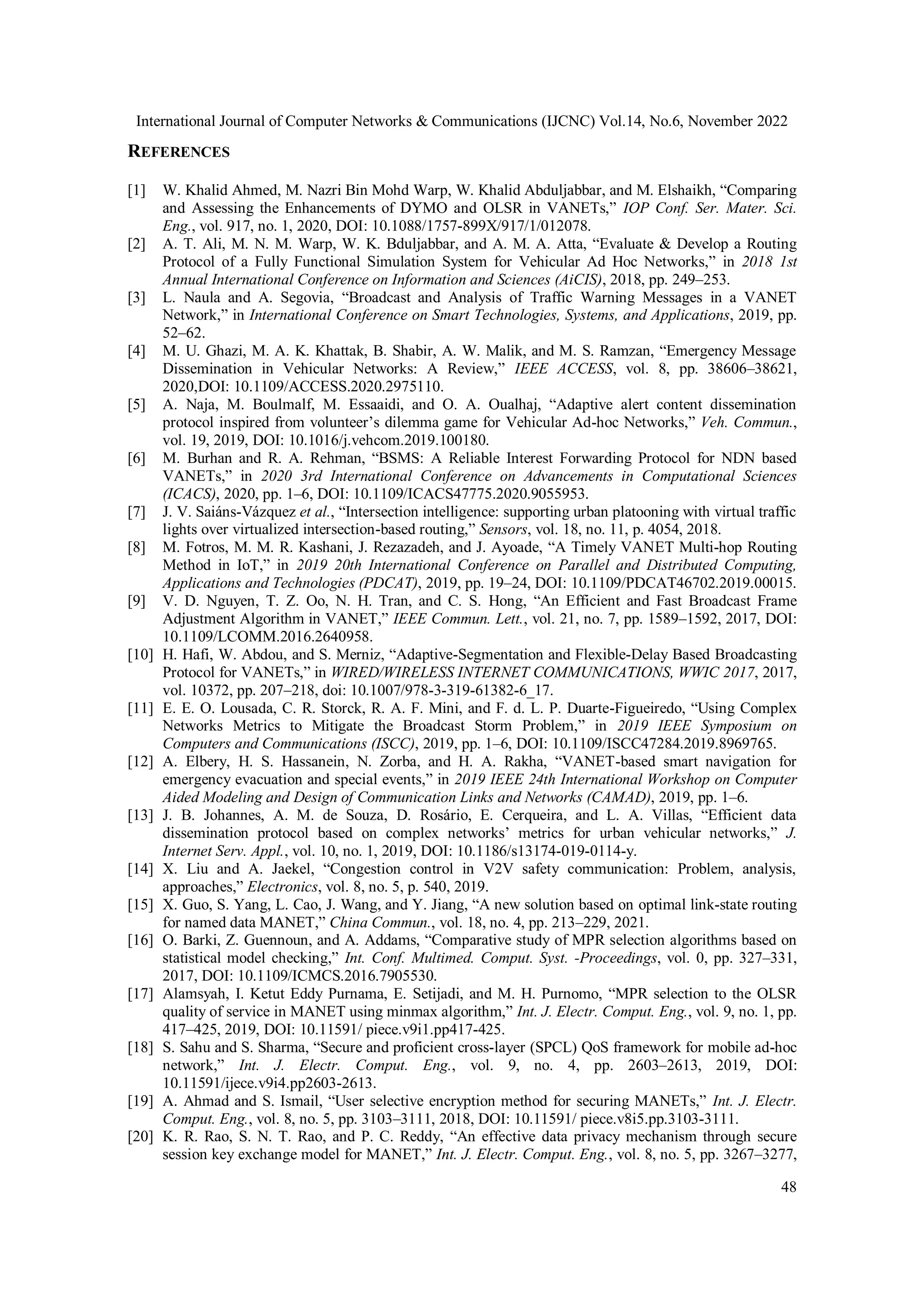 International Journal of Computer Networks & Communications (IJCNC) Vol.14, No.6, November 2022

REFERENCES

[1] W. Khalid Ahmed, M. Nazri Bin Mohd Warp, W. Khalid Abduljabbar, and M. Elshaikh, “Comparing and Assessing the Enhancements of DYMO and OLSR in VANETs,” IOP Conf. Ser. Mater. Sci. Eng., vol. 917, no. 1, 2020, DOI: 10.1088/1757-899X/917/1/012078.

[2] A. T. Ali, M. N. M. Warp, W. K. Bduljabbar, and A. M. A. Atta, “Evaluate & Develop a Routing Protocol of a Fully Functional Simulation System for Vehicular Ad Hoc Networks,” in 2018 1st Annual International Conference on Information and Sciences (AiCIS), 2018, pp. 249–253.

[3] L. Naula and A. Segovia, “Broadcast and Analysis of Traffic Warning Messages in a VANET Network,” in International Conference on Smart Technologies, Systems, and Applications, 2019, pp. 52–62.

[4] M. U. Ghazi, M. A. K. Khattak, B. Shabir, A. W. Malik, and M. S. Ramzan, “Emergency Message Dissemination in Vehicular Networks: A Review,” IEEE ACCESS, vol. 8, pp. 38606–38621, 2020,DOI: 10.1109/ACCESS.2020.2975110.

[5] A. Naja, M. Boulmalf, M. Essaaidi, and O. A. Oualhaj, “Adaptive alert content dissemination protocol inspired from volunteer’s dilemma game for Vehicular Ad-hoc Networks,” Veh. Commun., vol. 19, 2019, DOI: 10.1016/j.vehcom.2019.100180.

[6] M. Burhan and R. A. Rehman, “BSMS: A Reliable Interest Forwarding Protocol for NDN based VANETs,” in 2020 3rd International Conference on Advancements in Computational Sciences (ICACS), 2020, pp. 1–6, DOI: 10.1109/ICACS47775.2020.9055953.

[7] J. V. Saiáns-Vázquez et al., “Intersection intelligence: supporting urban platooning with virtual traffic lights over virtualized intersection-based routing,” Sensors, vol. 18, no. 11, p. 4054, 2018.

[8] M. Fotros, M. M. R. Kashani, J. Rezazadeh, and J. Ayoade, “A Timely VANET Multi-hop Routing Method in IoT,” in 2019 20th International Conference on Parallel and Distributed Computing, Applications and Technologies (PDCAT), 2019, pp. 19–24, DOI: 10.1109/PDCAT46702.2019.00015.

[9] V. D. Nguyen, T. Z. Oo, N. H. Tran, and C. S. Hong, “An Efficient and Fast Broadcast Frame Adjustment Algorithm in VANET,” IEEE Commun. Lett., vol. 21, no. 7, pp. 1589–1592, 2017, DOI: 10.1109/LCOMM.2016.2640958.

[10] H. Hafi, W. Abdou, and S. Merniz, “Adaptive-Segmentation and Flexible-Delay Based Broadcasting Protocol for VANETs,” in WIRED/WIRELESS INTERNET COMMUNICATIONS, WWIC 2017, 2017, vol. 10372, pp. 207–218, doi: 10.1007/978-3-319-61382-6_17.

[11] E. E. O. Lousada, C. R. Storck, R. A. F. Mini, and F. d. L. P. Duarte-Figueiredo, “Using Complex Networks Metrics to Mitigate the Broadcast Storm Problem,” in 2019 IEEE Symposium on Computers and Communications (ISCC), 2019, pp. 1–6, DOI: 10.1109/ISCC47284.2019.8969765.

[12] A. Elbery, H. S. Hassanein, N. Zorba, and H. A. Rakha, “VANET-based smart navigation for emergency evacuation and special events,” in 2019 IEEE 24th International Workshop on Computer Aided Modeling and Design of Communication Links and Networks (CAMAD), 2019, pp. 1–6.

[13] J. B. Johannes, A. M. de Souza, D. Rosário, E. Cerqueira, and L. A. Villas, “Efficient data dissemination protocol based on complex networks’ metrics for urban vehicular networks,” J. Internet Serv. Appl., vol. 10, no. 1, 2019, DOI: 10.1186/s13174-019-0114-y.

[14] X. Liu and A. Jaekel, “Congestion control in V2V safety communication: Problem, analysis, approaches,” Electronics, vol. 8, no. 5, p. 540, 2019.

[15] X. Guo, S. Yang, L. Cao, J. Wang, and Y. Jiang, “A new solution based on optimal link-state routing for named data MANET,” China Commun., vol. 18, no. 4, pp. 213–229, 2021.

[16] O. Barki, Z. Guennoun, and A. Addams, “Comparative study of MPR selection algorithms based on statistical model checking,” Int. Conf. Multimed. Comput. Syst. -Proceedings, vol. 0, pp. 327–331, 2017, DOI: 10.1109/ICMCS.2016.7905530.

[17] Alamsyah, I. Ketut Eddy Purnama, E. Setijadi, and M. H. Purnomo, “MPR selection to the OLSR quality of service in MANET using minmax algorithm,” Int. J. Electr. Comput. Eng., vol. 9, no. 1, pp. 417–425, 2019, DOI: 10.11591/ piece.v9i1.pp417-425.

[18] S. Sahu and S. Sharma, “Secure and proficient cross-layer (SPCL) QoS framework for mobile ad-hoc network,” Int. J. Electr. Comput. Eng., vol. 9, no. 4, pp. 2603–2613, 2019, DOI: 10.11591/ijece.v9i4.pp2603-2613.

[19] A. Ahmad and S. Ismail, “User selective encryption method for securing MANETs,” Int. J. Electr. Comput. Eng., vol. 8, no. 5, pp. 3103–3111, 2018, DOI: 10.11591/ piece.v8i5.pp.3103-3111.

[20] K. R. Rao, S. N. T. Rao, and P. C. Reddy, “An effective data privacy mechanism through secure session key exchange model for MANET,” Int. J. Electr. Comput. Eng., vol. 8, no. 5, pp. 3267–3277,

48